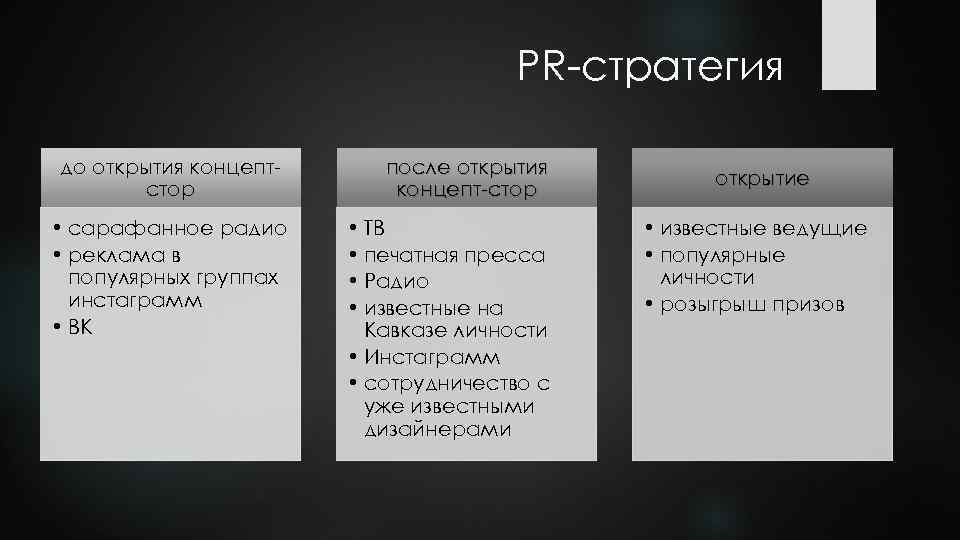 PR-стратегия

до открытия концепт-стор

• сарафанное радио
• реклама в популярных группах инстаграмм
• ВК

после открытия концепт-стор

• ТВ
• печатная пресса
• Радио
• известные на Кавказе личности
• Инстаграмм
• сотрудничество с уже известными дизайнерами

открытие

• известные ведущие
• популярные личности
• розыгрыш призов